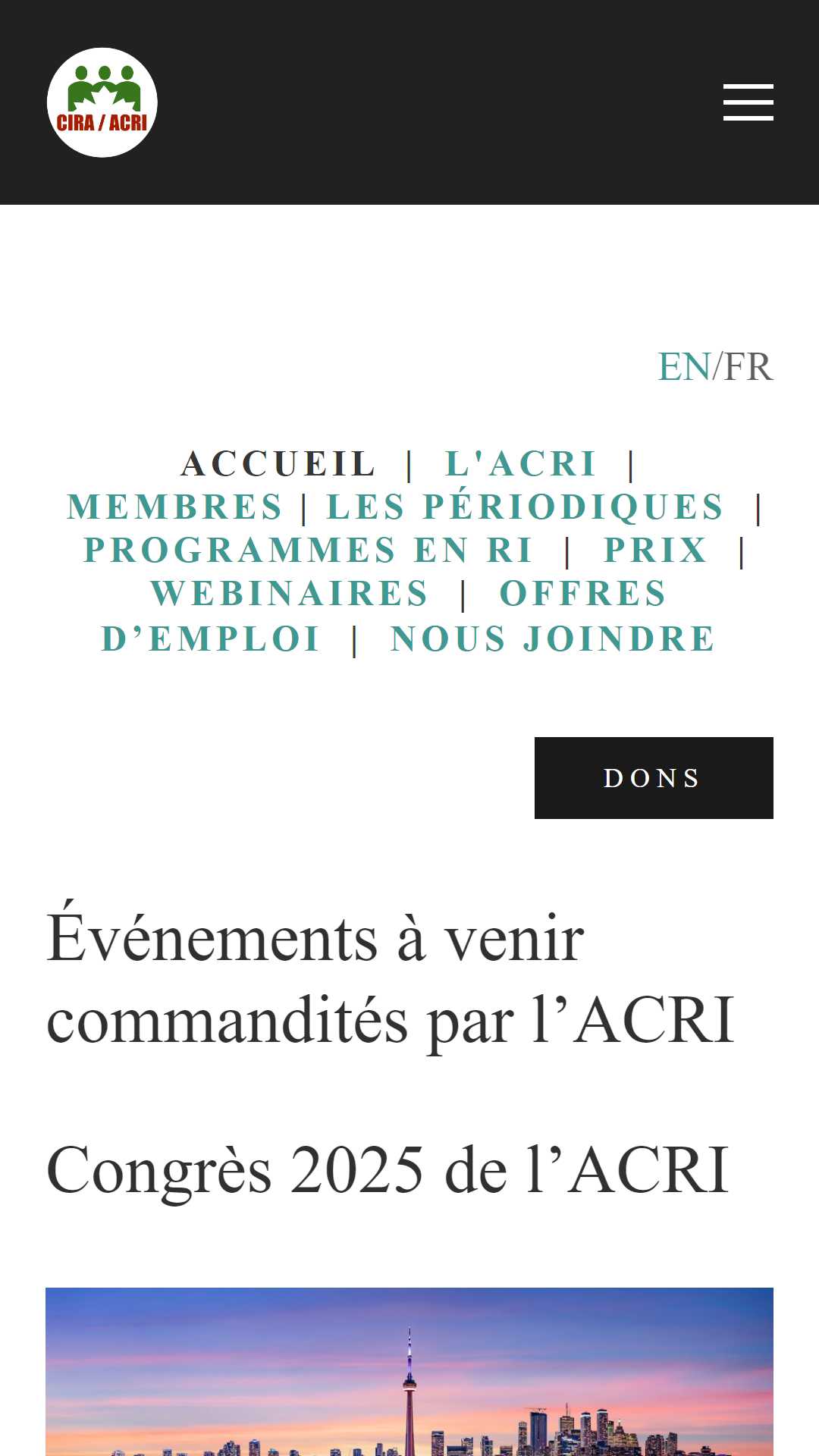 CIRA / ACRI

EN/FR

ACCUEIL | L'ACRI | MEMBRES | LES PÉRIODIQUES | PROGRAMMES EN RI | PRIX | WEBINAIRES | OFFRES D’EMPLOI | NOUS JOINDRE

DONS

Événements à venir commandités par l’ACRI

Congrès 2025 de l’ACRI